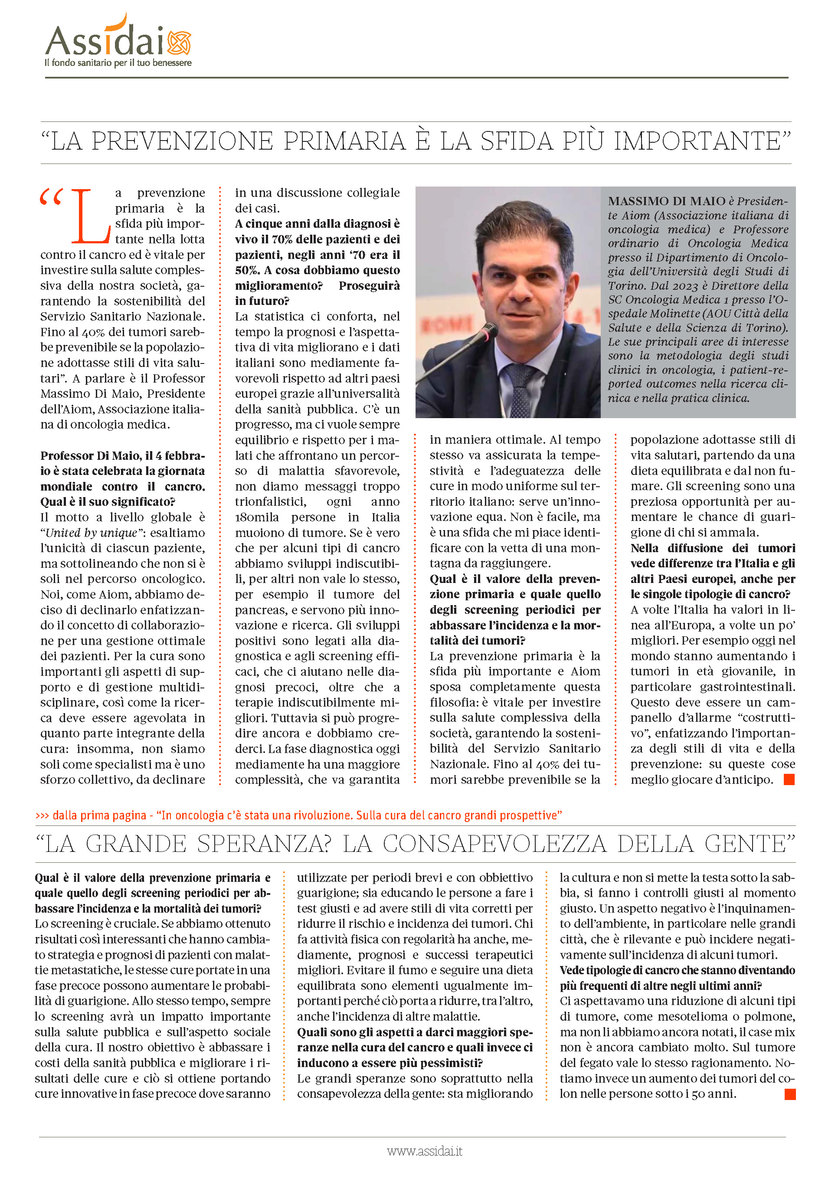 Assidai
Il fondo sanitario per il tuo benessere

"LA PREVENZIONE PRIMARIA È LA SFIDA PIÙ IMPORTANTE"

"La prevenzione primaria è la sfida più importante nella lotta contro il cancro ed è vitale per investire sulla salute complessiva della nostra società, garantendo la sostenibilità del Servizio Sanitario Nazionale. Fino al 40% dei tumori sarebbe prevenibile se la popolazione adottasse stili di vita salutari". A parlare è il Professor Massimo Di Maio, Presidente dell'Aiom, Associazione italiana di oncologia medica.

Professor Di Maio, il 4 febbraio è stata celebrata la giornata mondiale contro il cancro. Qual è il suo significato?
Il motto a livello globale è "United by unique": esaltiamo l'unicità di ciascun paziente, ma sottolineando che non si è soli nel percorso oncologico. Noi, come Aiom, abbiamo deciso di declinarlo enfatizzando il concetto di collaborazione per una gestione ottimale dei pazienti. Per la cura sono importanti gli aspetti di supporto e di gestione multidisciplinare, così come la ricerca deve essere agevolata in quanto parte integrante della cura: insomma, non siamo soli come specialisti ma è uno sforzo collettivo, da declinare in una discussione collegiale dei casi.
A cinque anni dalla diagnosi è vivo il 70% delle pazienti e dei pazienti, negli anni '70 era il 50%. A cosa dobbiamo questo miglioramento? Proseguirà in futuro?
La statistica ci conforta, nel tempo la prognosi e l'aspettativa di vita migliorano e i dati italiani sono mediamente favorevoli rispetto ad altri paesi europei grazie all'universalità della sanità pubblica. C'è un progresso, ma ci vuole sempre equilibrio e rispetto per i malati che affrontano un percorso di malattia sfavorevole, non diamo messaggi troppo trionfalistici, ogni anno 180mila persone in Italia muoiono di tumore. Se è vero che per alcuni tipi di cancro abbiamo sviluppi indiscutibili, per altri non vale lo stesso, per esempio il tumore del pancreas, e servono più innovazione e ricerca. Gli sviluppi positivi sono legati alla diagnostica e agli screening efficaci, che ci aiutano nelle diagnosi precoci, oltre che a terapie indiscutibilmente migliori. Tuttavia si può progredire ancora e dobbiamo crederci. La fase diagnostica oggi mediamente ha una maggiore complessità, che va garantita in maniera ottimale. Al tempo stesso va assicurata la tempestività e l'adeguatezza delle cure in modo uniforme sul territorio italiano: serve un'innovazione equa. Non è facile, ma è una sfida che mi piace identificare con la vetta di una montagna da raggiungere.
Qual è il valore della prevenzione primaria e quale quello degli screening periodici per abbassare l'incidenza e la mortalità dei tumori?
La prevenzione primaria è la sfida più importante e Aiom sposa completamente questa filosofia: è vitale per investire sulla salute complessiva della società, garantendo la sostenibilità del Servizio Sanitario Nazionale. Fino al 40% dei tumori sarebbe prevenibile se la popolazione adottasse stili di vita salutari, partendo da una dieta equilibrata e dal non fumare. Gli screening sono una preziosa opportunità per aumentare le chance di guarigione di chi si ammala.
Nella diffusione dei tumori vede differenze tra l'Italia e gli altri Paesi europei, anche per le singole tipologie di cancro?
A volte l'Italia ha valori in linea all'Europa, a volte un po' migliori. Per esempio oggi nel mondo stanno aumentando i tumori in età giovanile, in particolare gastrointestinali. Questo deve essere un campanello d'allarme "costruttivo", enfatizzando l'importanza degli stili di vita e della prevenzione: su queste cose meglio giocare d'anticipo.

MASSIMO DI MAIO è Presidente Aiom (Associazione italiana di oncologia medica) e Professore ordinario di Oncologia Medica presso il Dipartimento di Oncologia dell'Università degli Studi di Torino. Dal 2023 è Direttore della SC Oncologia Medica 1 presso l'Ospedale Molinette (AOU Città della Salute e della Scienza di Torino). Le sue principali aree di interesse sono la metodologia degli studi clinici in oncologia, i patient-reported outcomes nella ricerca clinica e nella pratica clinica.

>>> dalla prima pagina - "In oncologia c'è stata una rivoluzione. Sulla cura del cancro grandi prospettive"

"LA GRANDE SPERANZA? LA CONSAPEVOLEZZA DELLA GENTE"

Qual è il valore della prevenzione primaria e quale quello degli screening periodici per abbassare l'incidenza e la mortalità dei tumori?
Lo screening è cruciale. Se abbiamo ottenuto risultati così interessanti che hanno cambiato strategia e prognosi di pazienti con malattie metastatiche, le stesse cure portate in una fase precoce possono aumentare le probabilità di guarigione. Allo stesso tempo, sempre lo screening avrà un impatto importante sulla salute pubblica e sull'aspetto sociale della cura. Il nostro obiettivo è abbassare i costi della sanità pubblica e migliorare i risultati delle cure e ciò si ottiene portando cure innovative in fase precoce dove saranno utilizzate per periodi brevi e con obbiettivo guarigione; sia educando le persone a fare i test giusti e ad avere stili di vita corretti per ridurre il rischio e incidenza dei tumori. Chi fa attività fisica con regolarità ha anche, mediamente, prognosi e successi terapeutici migliori. Evitare il fumo e seguire una dieta equilibrata sono elementi ugualmente importanti perché ciò porta a ridurre, tra l'altro, anche l'incidenza di altre malattie.
Quali sono gli aspetti a darci maggiori speranze nella cura del cancro e quali invece ci inducono a essere più pessimisti?
Le grandi speranze sono soprattutto nella consapevolezza della gente: sta migliorando la cultura e non si mette la testa sotto la sabbia, si fanno i controlli giusti al momento giusto. Un aspetto negativo è l'inquinamento dell'ambiente, in particolare nelle grandi città, che è rilevante e può incidere negativamente sull'incidenza di alcuni tumori.
Vede tipologie di cancro che stanno diventando più frequenti di altre negli ultimi anni?
Ci aspettavamo una riduzione di alcuni tipi di tumore, come mesotelioma o polmone, ma non li abbiamo ancora notati, il case mix non è ancora cambiato molto. Sul tumore del fegato vale lo stesso ragionamento. Notiamo invece un aumento dei tumori del colon nelle persone sotto i 50 anni.

www.assidai.it